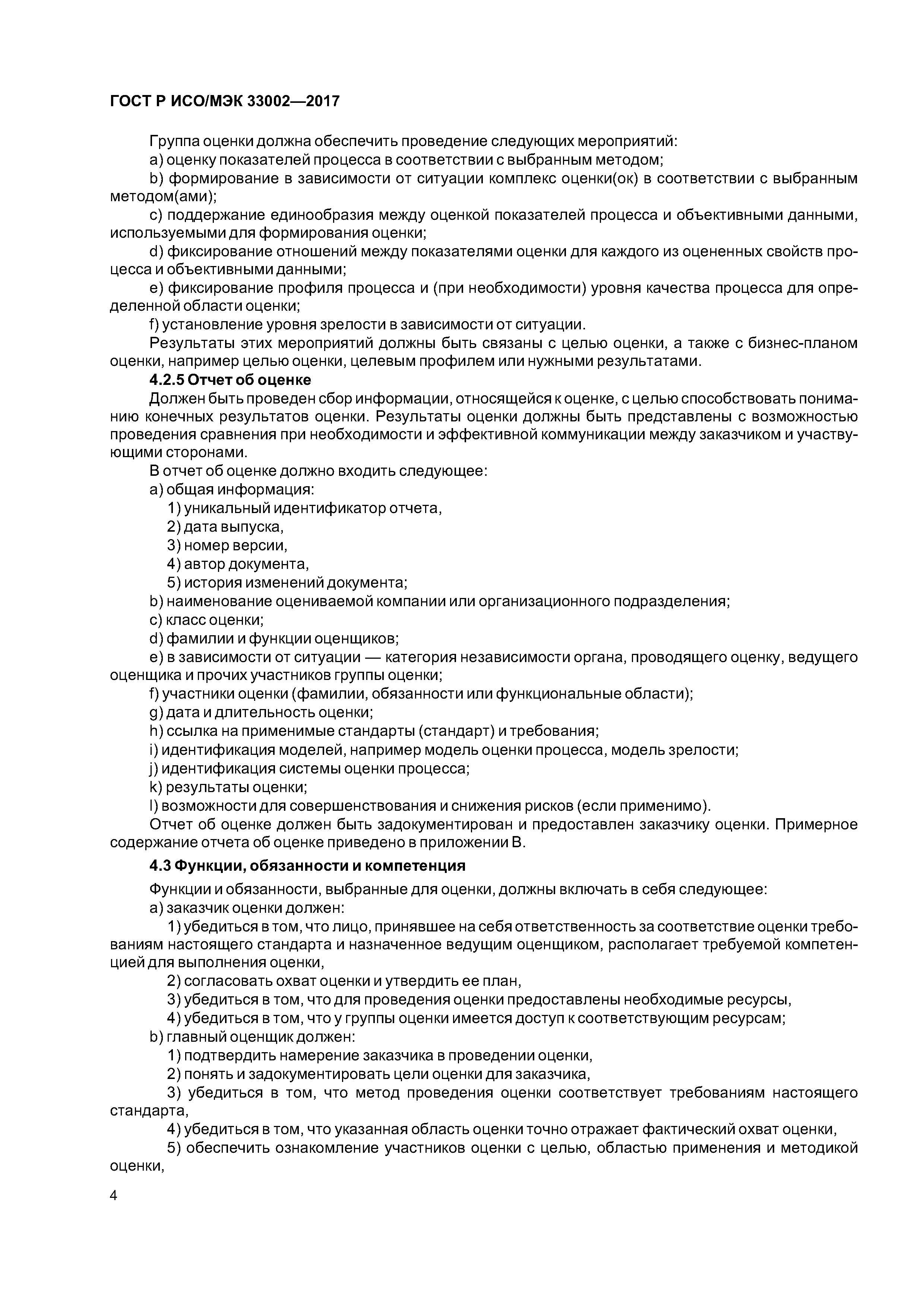 ГОСТ Р ИСО/МЭК 33002—2017

Группа оценки должна обеспечить проведение следующих мероприятий:
a) оценку показателей процесса в соответствии с выбранным методом;
b) формирование в зависимости от ситуации комплекс оценки(ок) в соответствии с выбранным методом(ами);
c) поддержание единообразия между оценкой показателей процесса и объективными данными, используемыми для формирования оценки;
d) фиксирование отношений между показателями оценки для каждого из оцененных свойств процесса и объективными данными;
e) фиксирование профиля процесса и (при необходимости) уровня качества процесса для определенной области оценки;
f) установление уровня зрелости в зависимости от ситуации.
Результаты этих мероприятий должны быть связаны с целью оценки, а также с бизнес-планом оценки, например целью оценки, целевым профилем или нужными результатами.
4.2.5 Отчет об оценке
Должен быть проведен сбор информации, относящейся к оценке, с целью способствовать пониманию конечных результатов оценки. Результаты оценки должны быть представлены с возможностью проведения сравнения при необходимости и эффективной коммуникации между заказчиком и участвующими сторонами.
В отчет об оценке должно входить следующее:
a) общая информация:
1) уникальный идентификатор отчета,
2) дата выпуска,
3) номер версии,
4) автор документа,
5) история изменений документа;
b) наименование оцениваемой компании или организационного подразделения;
c) класс оценки;
d) фамилии и функции оценщиков;
e) в зависимости от ситуации — категория независимости органа, проводящего оценку, ведущего оценщика и прочих участников группы оценки;
f) участники оценки (фамилии, обязанности или функциональные области);
g) дата и длительность оценки;
h) ссылка на применимые стандарты (стандарт) и требования;
i) идентификация моделей, например модель оценки процесса, модель зрелости;
j) идентификация системы оценки процесса;
k) результаты оценки;
l) возможности для совершенствования и снижения рисков (если применимо).
Отчет об оценке должен быть задокументирован и предоставлен заказчику оценки. Примерное содержание отчета об оценке приведено в приложении В.
4.3 Функции, обязанности и компетенция
Функции и обязанности, выбранные для оценки, должны включать в себя следующее:
a) заказчик оценки должен:
1) убедиться в том, что лицо, принявшее на себя ответственность за соответствие оценки требованиям настоящего стандарта и назначенное ведущим оценщиком, располагает требуемой компетенцией для выполнения оценки,
2) согласовать охват оценки и утвердить ее план,
3) убедиться в том, что для проведения оценки предоставлены необходимые ресурсы,
4) убедиться в том, что у группы оценки имеется доступ к соответствующим ресурсам;
b) главный оценщик должен:
1) подтвердить намерение заказчика в проведении оценки,
2) понять и задокументировать цели оценки для заказчика,
3) убедиться в том, что метод проведения оценки соответствует требованиям настоящего стандарта,
4) убедиться в том, что указанная область оценки точно отражает фактический охват оценки,
5) обеспечить ознакомление участников оценки с целью, областью применения и методикой оценки,

4